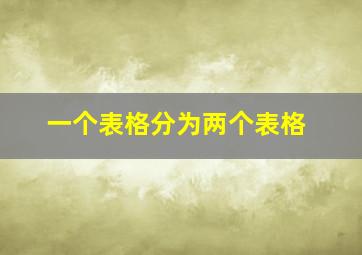 一个表格分为两个表格